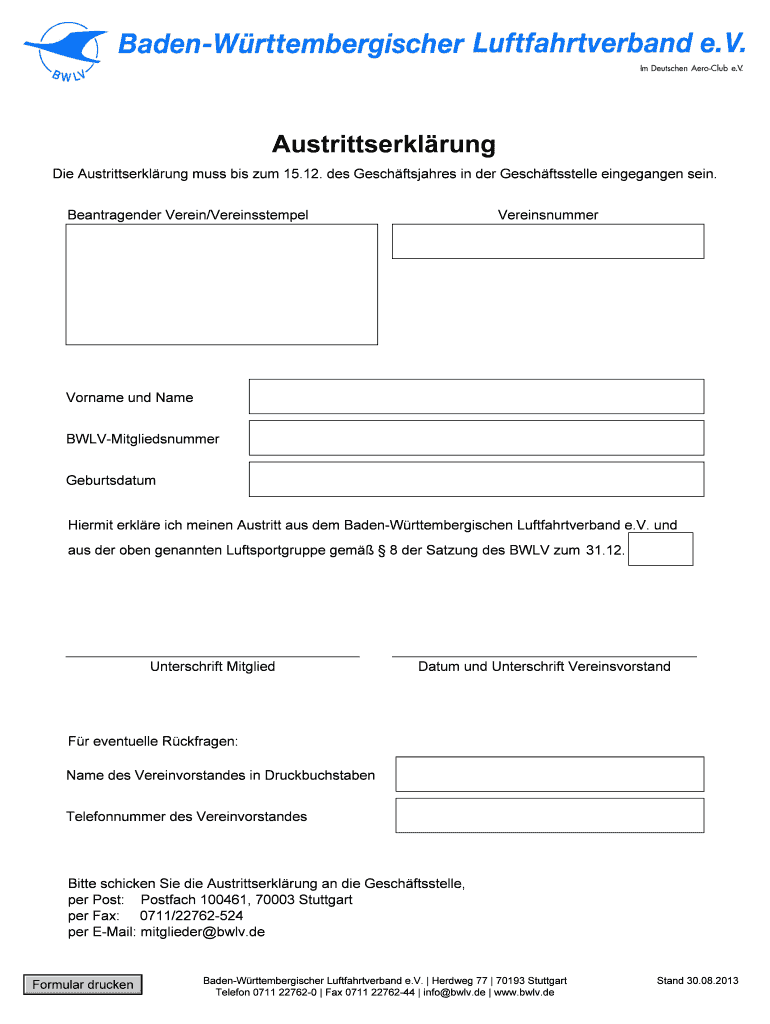 BWLV

Baden-Württembergischer Luftfahrtverband e.V.

Im Deutschen Aero-Club e.V.

Austrittserklärung

Die Austrittserklärung muss bis zum 15.12. des Geschäftsjahres in der Geschäftsstelle eingegangen sein.

Beantragender Verein/Vereinsstempel

Vereinsnummer

Vorname und Name

BWLV-Mitgliedsnummer

Geburtsdatum

Hiermit erkläre ich meinen Austritt aus dem Baden-Württembergischen Luftfahrtverband e.V. und aus der oben genannten Luftsportgruppe gemäß § 8 der Satzung des BWLV zum 31.12.

Unterschrift Mitglied

Datum und Unterschrift Vereinsvorstand

Für eventuelle Rückfragen:

Name des Vereinvorstandes in Druckbuchstaben

Telefonnummer des Vereinvorstandes

Bitte schicken Sie die Austrittserklärung an die Geschäftsstelle,
per Post: Postfach 100461, 70003 Stuttgart
per Fax: 0711/22762-524
per E-Mail: mitglieder@bwlv.de

Formular drucken

Baden-Württembergischer Luftfahrtverband e.V. | Herdweg 77 | 70193 Stuttgart
Telefon 0711 22762-0 | Fax 0711 22762-44 | info@bwlv.de | www.bwlv.de

Stand 30.08.2013